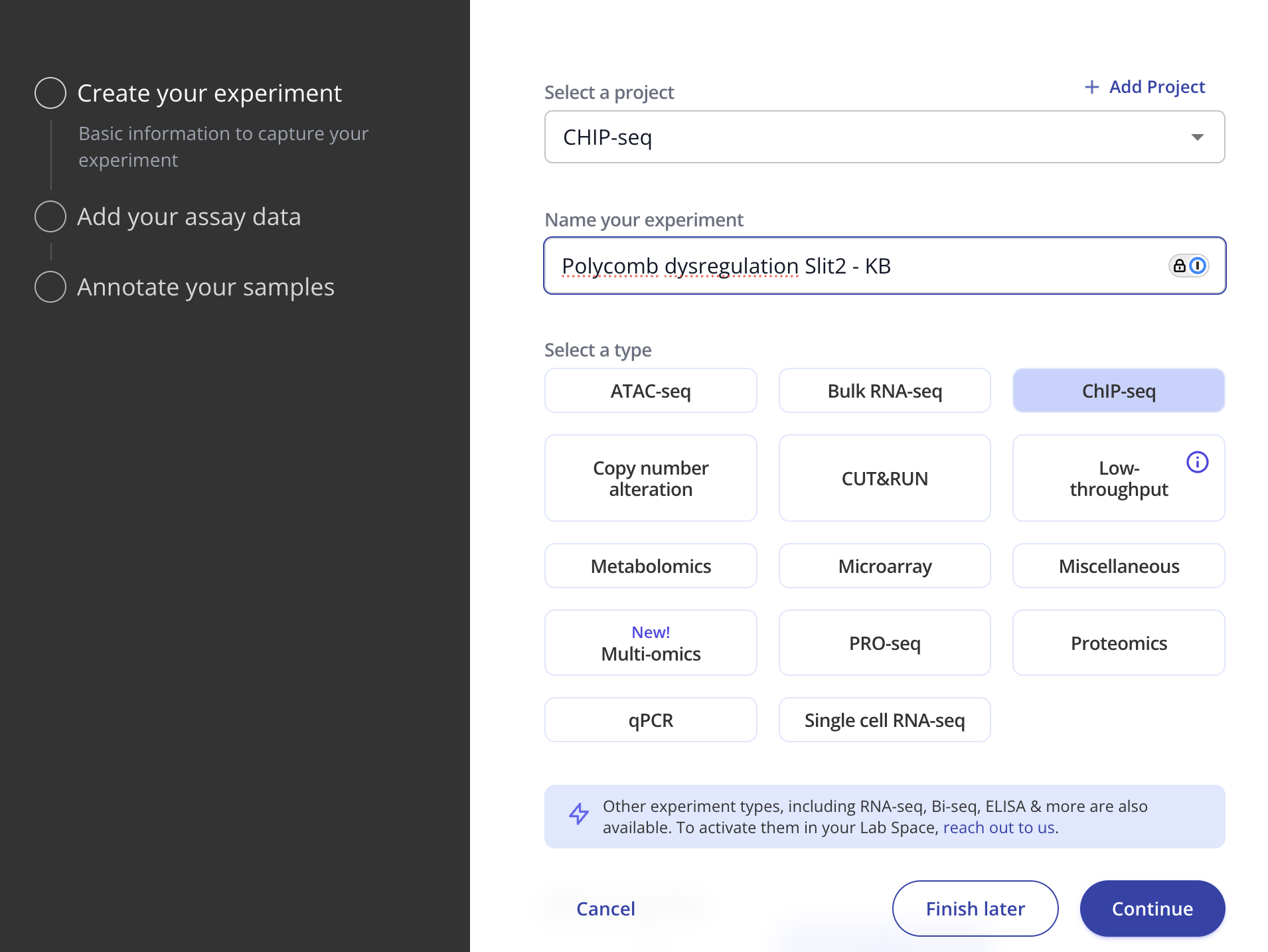 Create your experiment

Basic information to capture your experiment

Add your assay data

Annotate your samples

Select a project

+ Add Project

CHIP-seq

Name your experiment

Polycomb dysregulation Slit2 - KB

Select a type

ATAC-seq

Bulk RNA-seq

ChIP-seq

Copy number alteration

CUT&RUN

Low-throughput

Metabolomics

Microarray

Miscellaneous

New!
Multi-omics

PRO-seq

Proteomics

qPCR

Single cell RNA-seq

Other experiment types, including RNA-seq, Bi-seq, ELISA & more are also available. To activate them in your Lab Space, reach out to us.

Cancel

Finish later

Continue